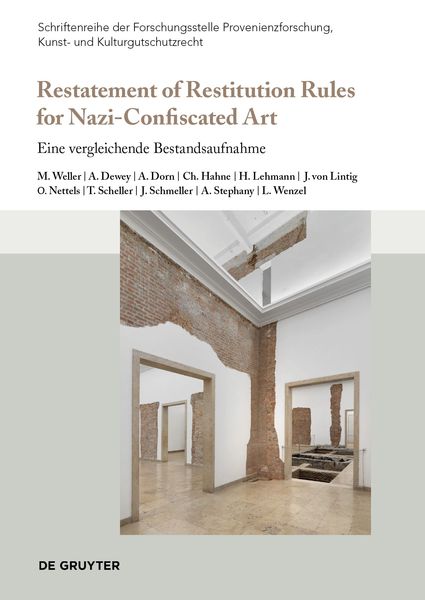 Schriftenreihe der Forschungsstelle Provenienzforschung, Kunst- und Kulturgutschutzrecht

Restatement of Restitution Rules for Nazi-Confiscated Art

Eine vergleichende Bestandsaufnahme

M. Weller | A. Dewey | A. Dorn | Ch. Hahne | H. Lehmann | J. von Lintig
O. Nettels | T. Scheller | J. Schmeller | A. Stephany | L. Wenzel

DE GRUYTER